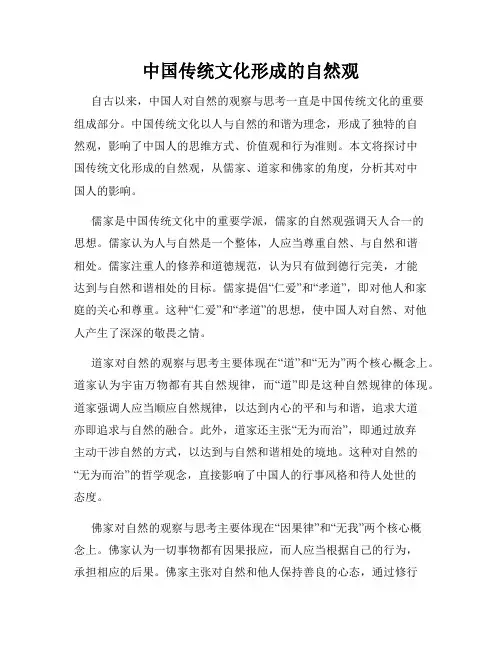 中国传统文化形成的自然观

自古以来，中国人对自然的观察与思考一直是中国传统文化的重要组成部分。中国传统文化以人与自然的和谐为理念，形成了独特的自然观，影响了中国人的思维方式、价值观和行为准则。本文将探讨中国传统文化形成的自然观，从儒家、道家和佛家的角度，分析其对中国人的影响。

儒家是中国传统文化中的重要学派，儒家的自然观强调天人合一的思想。儒家认为人与自然是一个整体，人应当尊重自然、与自然和谐相处。儒家注重人的修养和道德规范，认为只有做到德行完美，才能达到与自然和谐相处的目标。儒家提倡“仁爱”和“孝道”，即对他人和家庭的关心和尊重。这种“仁爱”和“孝道”的思想，使中国人对自然、对他人产生了深深的敬畏之情。

道家对自然的观察与思考主要体现在“道”和“无为”两个核心概念上。道家认为宇宙万物都有其自然规律，而“道”即是这种自然规律的体现。道家强调人应当顺应自然规律，以达到内心的平和与和谐，追求大道亦即追求与自然的融合。此外，道家还主张“无为而治”，即通过放弃主动干涉自然的方式，以达到与自然和谐相处的境地。这种对自然的“无为而治”的哲学观念，直接影响了中国人的行事风格和待人处世的态度。

佛家对自然的观察与思考主要体现在“因果律”和“无我”两个核心概念上。佛家认为一切事物都有因果报应，而人应当根据自己的行为，承担相应的后果。佛家主张对自然和他人保持善良的心态，通过修行